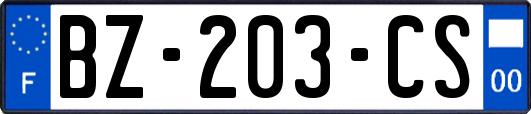 F
BZ-203-CS
00